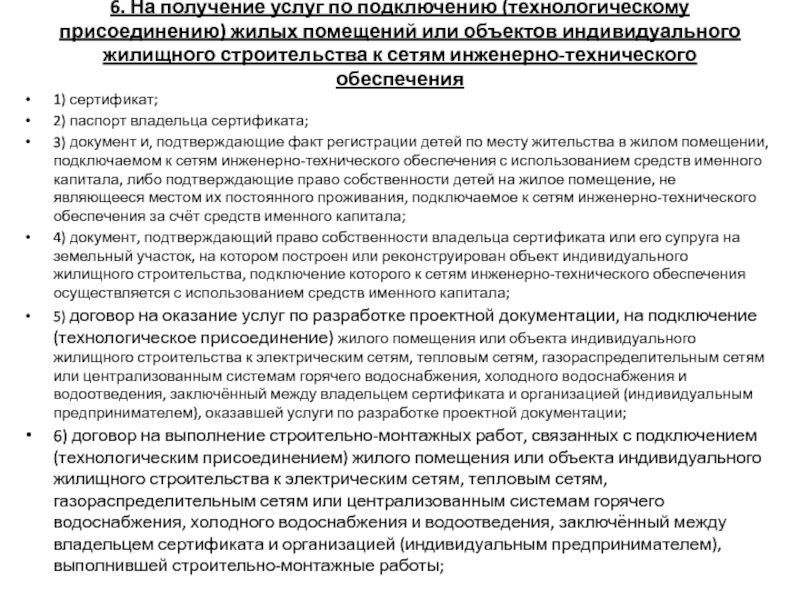 6. На получение услуг по подключению (технологическому присоединению) жилых помещений или объектов индивидуального жилищного строительства к сетям инженерно-технического обеспечения

• 1) сертификат;
• 2) паспорт владельца сертификата;
• 3) документ и, подтверждающие факт регистрации детей по месту жительства в жилом помещении, подключаемом к сетям инженерно-технического обеспечения с использованием средств именного капитала, либо подтверждающие право собственности детей на жилое помещение, не являющееся местом их постоянного проживания, подключаемое к сетям инженерно-технического обеспечения за счёт средств именного капитала;
• 4) документ, подтверждающий право собственности владельца сертификата или его супруга на земельный участок, на котором построен или реконструирован объект индивидуального жилищного строительства, подключение которого к сетям инженерно-технического обеспечения осуществляется с использованием средств именного капитала;
• 5) договор на оказание услуг по разработке проектной документации, на подключение (технологическое присоединение) жилого помещения или объекта индивидуального жилищного строительства к электрическим сетям, тепловым сетям, газораспределительным сетям или централизованным системам горячего водоснабжения, холодного водоснабжения и водоотведения, заключённый между владельцем сертификата и организацией (индивидуальным предпринимателем), оказавшей услуги по разработке проектной документации;
• 6) договор на выполнение строительно-монтажных работ, связанных с подключением (технологическим присоединением) жилого помещения или объекта индивидуального жилищного строительства к электрическим сетям, тепловым сетям, газораспределительным сетям или централизованным системам горячего водоснабжения, холодного водоснабжения и водоотведения, заключённый между владельцем сертификата и организацией (индивидуальным предпринимателем), выполнившей строительно-монтажные работы;